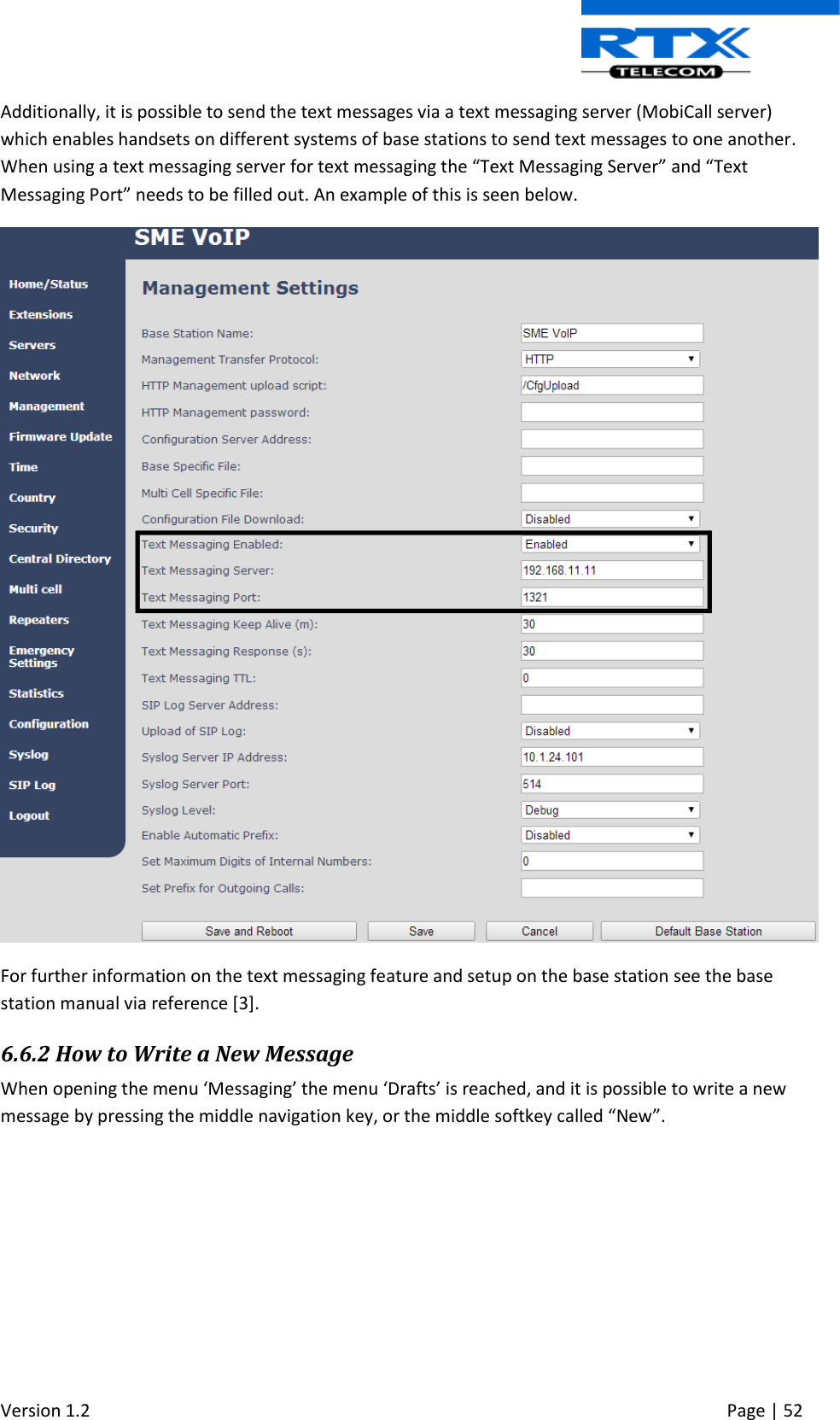 RTX
TELECOM

Additionally, it is possible to send the text messages via a text messaging server (MobiCall server) which enables handsets on different systems of base stations to send text messages to one another. When using a text messaging server for text messaging the “Text Messaging Server” and “Text Messaging Port” needs to be filled out. An example of this is seen below.

SME VoIP

Home/Status
Extensions
Servers
Network
Management
Firmware Update
Time
Country
Security
Central Directory
Multi cell
Repeaters
Emergency Settings
Statistics
Configuration
Syslog
SIP Log
Logout

Management Settings

| | |
|---|---|
| Base Station Name: | SME VoIP |
| Management Transfer Protocol: | HTTP |
| HTTP Management upload script: | /CfgUpload |
| HTTP Management password: | |
| Configuration Server Address: | |
| Base Specific File: | |
| Multi Cell Specific File: | |
| Configuration File Download: | Disabled |
| Text Messaging Enabled: | Enabled |
| Text Messaging Server: | 192.168.11.11 |
| Text Messaging Port: | 1321 |
| Text Messaging Keep Alive (m): | 30 |
| Text Messaging Response (s): | 30 |
| Text Messaging TTL: | 0 |
| SIP Log Server Address: | |
| Upload of SIP Log: | Disabled |
| Syslog Server IP Address: | 10.1.24.101 |
| Syslog Server Port: | 514 |
| Syslog Level: | Debug |
| Enable Automatic Prefix: | Disabled |
| Set Maximum Digits of Internal Numbers: | 0 |
| Set Prefix for Outgoing Calls: | |

Save and Reboot Save Cancel Default Base Station

For further information on the text messaging feature and setup on the base station see the base station manual via reference [3].

6.6.2 How to Write a New Message

When opening the menu ‘Messaging’ the menu ‘Drafts’ is reached, and it is possible to write a new message by pressing the middle navigation key, or the middle softkey called “New”.

Version 1.2 Page | 52